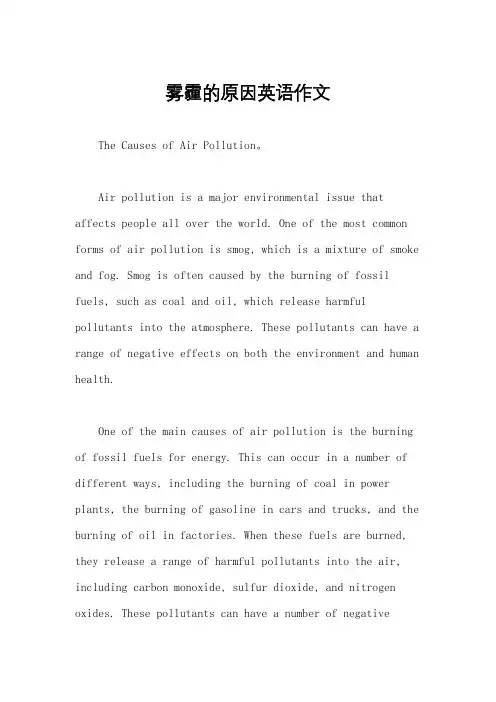 雾霾的原因英语作文

The Causes of Air Pollution。

Air pollution is a major environmental issue that affects people all over the world. One of the most common forms of air pollution is smog, which is a mixture of smoke and fog. Smog is often caused by the burning of fossil fuels, such as coal and oil, which release harmful pollutants into the atmosphere. These pollutants can have a range of negative effects on both the environment and human health.

One of the main causes of air pollution is the burning of fossil fuels for energy. This can occur in a number of different ways, including the burning of coal in power plants, the burning of gasoline in cars and trucks, and the burning of oil in factories. When these fuels are burned, they release a range of harmful pollutants into the air, including carbon monoxide, sulfur dioxide, and nitrogen oxides. These pollutants can have a number of negative